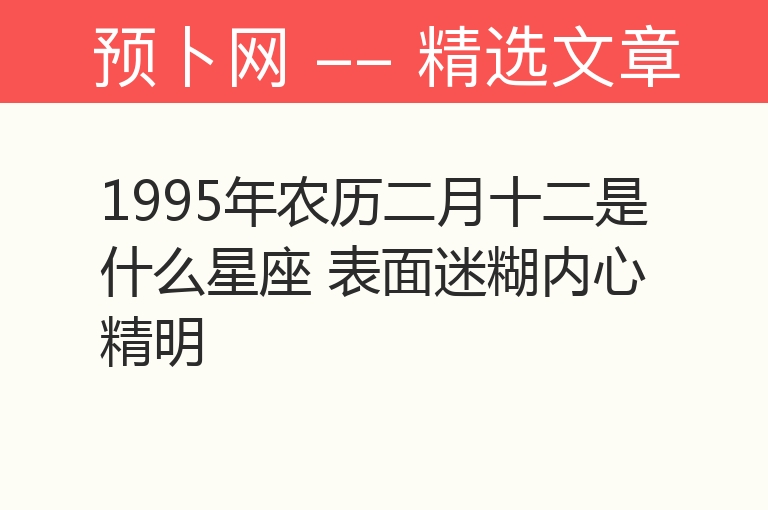 预卜网 —— 精选文章

1995年农历二月十二是什么星座 表面迷糊内心精明